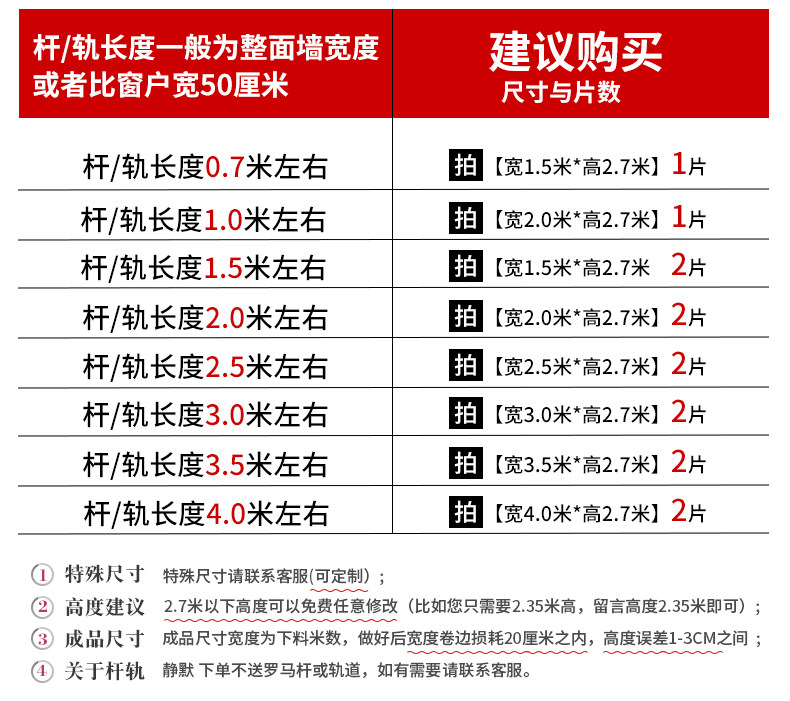 | 杆/轨长度一般为整面墙宽度或者比窗户宽50厘米 | 建议购买 尺寸与片数 |
|---|---|
| 杆/轨长度0.7米左右 | 拍【宽1.5米*高2.7米】1片 |
| 杆/轨长度1.0米左右 | 拍【宽2.0米*高2.7米】1片 |
| 杆/轨长度1.5米左右 | 拍【宽1.5米*高2.7米 2片 |
| 杆/轨长度2.0米左右 | 拍【宽2.0米*高2.7米】2片 |
| 杆/轨长度2.5米左右 | 拍【宽2.5米*高2.7米】2片 |
| 杆/轨长度3.0米左右 | 拍【宽3.0米*高2.7米】2片 |
| 杆/轨长度3.5米左右 | 拍【宽3.5米*高2.7米】2片 |
| 杆/轨长度4.0米左右 | 拍【宽4.0米*高2.7米】2片 |

① 特殊尺寸 特殊尺寸请联系客服(可定制）；

② 高度建议 2.7米以下高度可以免费任意修改（比如您只需要2.35米高，留言高度2.35米即可）；

③ 成品尺寸 成品尺寸宽度为下料米数，做好后宽度卷边损耗20厘米之内，高度误差1-3CM之间；

④ 关于杆轨 静默 下单不送罗马杆或轨道，如有需要请联系客服。